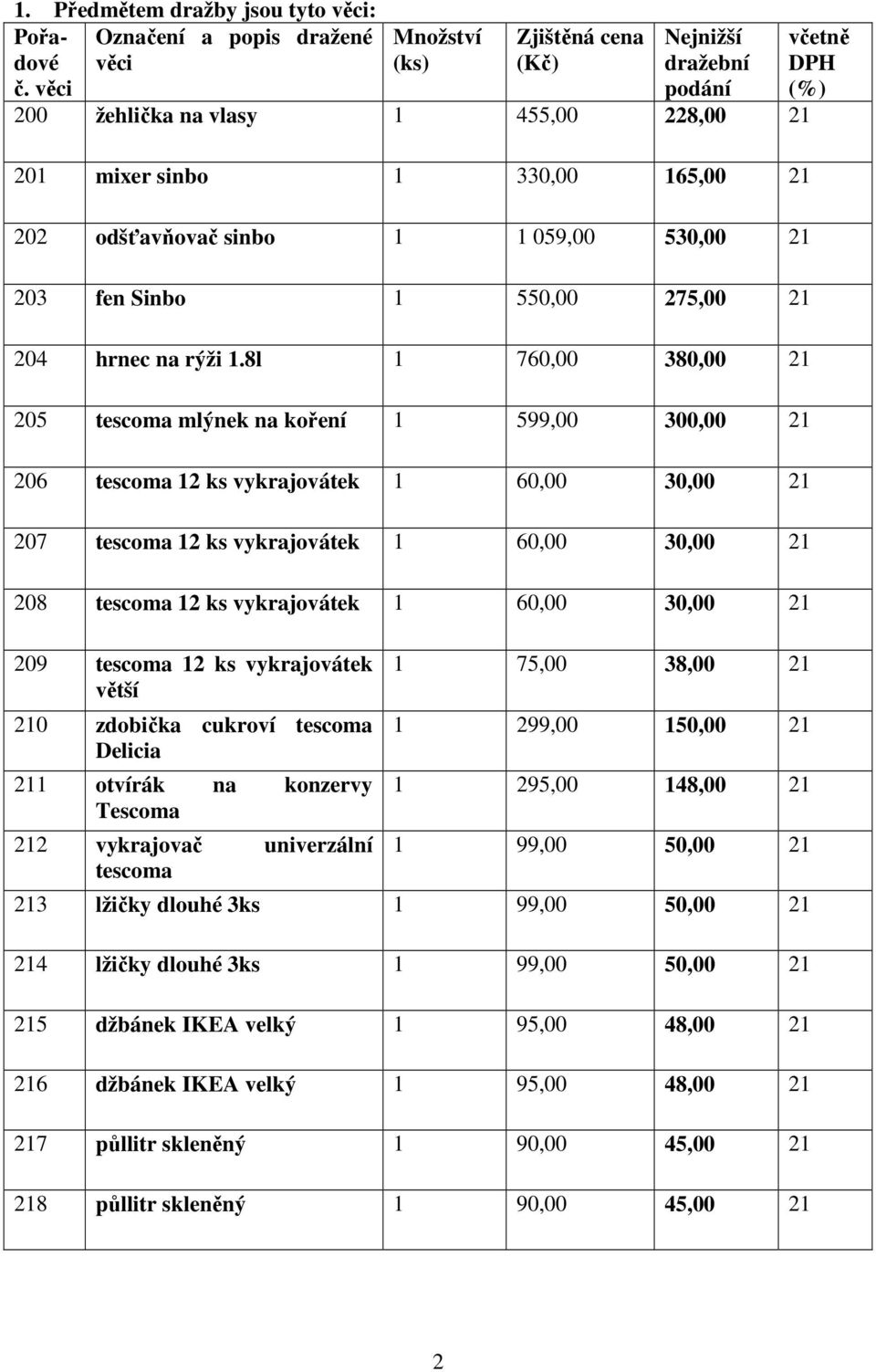 1. Předmětem dražby jsou tyto věci:

| Pořadové č. věci | Označení a popis dražené věci | Množství (ks) | Zjištěná cena (Kč) | Nejnižší dražební podání | včetně DPH (%) |
|---|---|---|---|---|---|
| 200 | žehlička na vlasy | 1 | 455,00 | 228,00 | 21 |
| 201 | mixer sinbo | 1 | 330,00 | 165,00 | 21 |
| 202 | odšťavňovač sinbo | 1 | 1 059,00 | 530,00 | 21 |
| 203 | fen Sinbo | 1 | 550,00 | 275,00 | 21 |
| 204 | hrnec na rýži 1.8l | 1 | 760,00 | 380,00 | 21 |
| 205 | tescoma mlýnek na koření | 1 | 599,00 | 300,00 | 21 |
| 206 | tescoma 12 ks vykrajovátek | 1 | 60,00 | 30,00 | 21 |
| 207 | tescoma 12 ks vykrajovátek | 1 | 60,00 | 30,00 | 21 |
| 208 | tescoma 12 ks vykrajovátek | 1 | 60,00 | 30,00 | 21 |
| 209 | tescoma 12 ks vykrajovátek větší | 1 | 75,00 | 38,00 | 21 |
| 210 | zdobička cukroví tescoma Delicia | 1 | 299,00 | 150,00 | 21 |
| 211 | otvírák na konzervy Tescoma | 1 | 295,00 | 148,00 | 21 |
| 212 | vykrajovač univerzální tescoma | 1 | 99,00 | 50,00 | 21 |
| 213 | lžičky dlouhé 3ks | 1 | 99,00 | 50,00 | 21 |
| 214 | lžičky dlouhé 3ks | 1 | 99,00 | 50,00 | 21 |
| 215 | džbánek IKEA velký | 1 | 95,00 | 48,00 | 21 |
| 216 | džbánek IKEA velký | 1 | 95,00 | 48,00 | 21 |
| 217 | půllitr skleněný | 1 | 90,00 | 45,00 | 21 |
| 218 | půllitr skleněný | 1 | 90,00 | 45,00 | 21 |

2